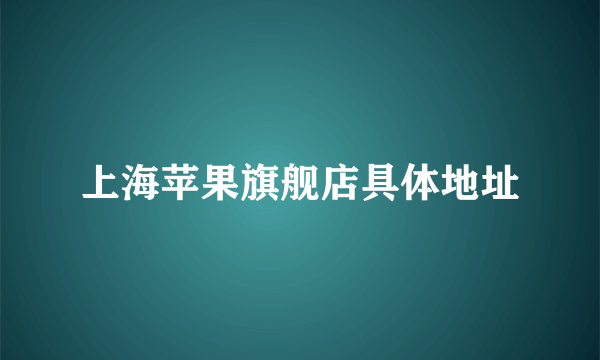 上海苹果旗舰店具体地址